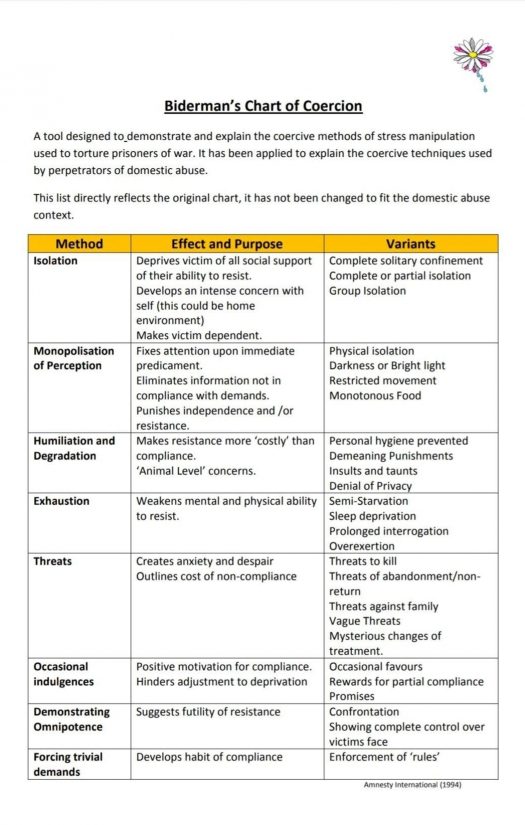 Biderman's Chart of Coercion

A tool designed to demonstrate and explain the coercive methods of stress manipulation used to torture prisoners of war. It has been applied to explain the coercive techniques used by perpetrators of domestic abuse.

This list directly reflects the original chart, it has not been changed to fit the domestic abuse context.

| Method | Effect and Purpose | Variants |
|---|---|---|
| Isolation | Deprives victim of all social support of their ability to resist. Develops an intense concern with self (this could be home environment) Makes victim dependent. | Complete solitary confinement Complete or partial isolation Group Isolation |
| Monopolisation of Perception | Fixes attention upon immediate predicament. Eliminates information not in compliance with demands. Punishes independence and /or resistance. | Physical isolation Darkness or Bright light Restricted movement Monotonous Food |
| Humiliation and Degradation | Makes resistance more 'costly' than compliance. 'Animal Level' concerns. | Personal hygiene prevented Demeaning Punishments Insults and taunts Denial of Privacy |
| Exhaustion | Weakens mental and physical ability to resist. | Semi-Starvation Sleep deprivation Prolonged interrogation Overexertion |
| Threats | Creates anxiety and despair Outlines cost of non-compliance | Threats to kill Threats of abandonment/non-return Threats against family Vague Threats Mysterious changes of treatment. |
| Occasional indulgences | Positive motivation for compliance. Hinders adjustment to deprivation | Occasional favours Rewards for partial compliance Promises |
| Demonstrating Omnipotence | Suggests futility of resistance | Confrontation Showing complete control over victims face |
| Forcing trivial demands | Develops habit of compliance | Enforcement of 'rules' |

Amnesty International (1994)